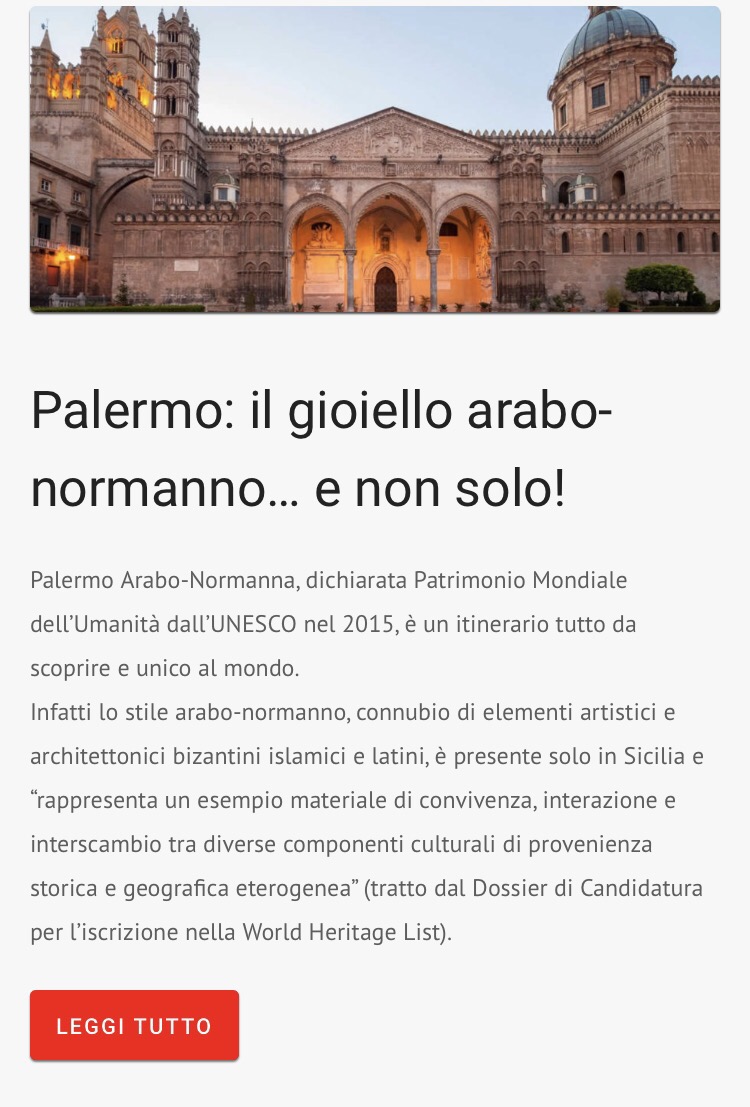 Palermo: il gioiello arabo-normanno… e non solo!

Palermo Arabo-Normanna, dichiarata Patrimonio Mondiale dell’Umanità dall’UNESCO nel 2015, è un itinerario tutto da scoprire e unico al mondo.
Infatti lo stile arabo-normanno, connubio di elementi artistici e architettonici bizantini islamici e latini, è presente solo in Sicilia e “rappresenta un esempio materiale di convivenza, interazione e interscambio tra diverse componenti culturali di provenienza storica e geografica eterogenea” (tratto dal Dossier di Candidatura per l’iscrizione nella World Heritage List).

LEGGI TUTTO